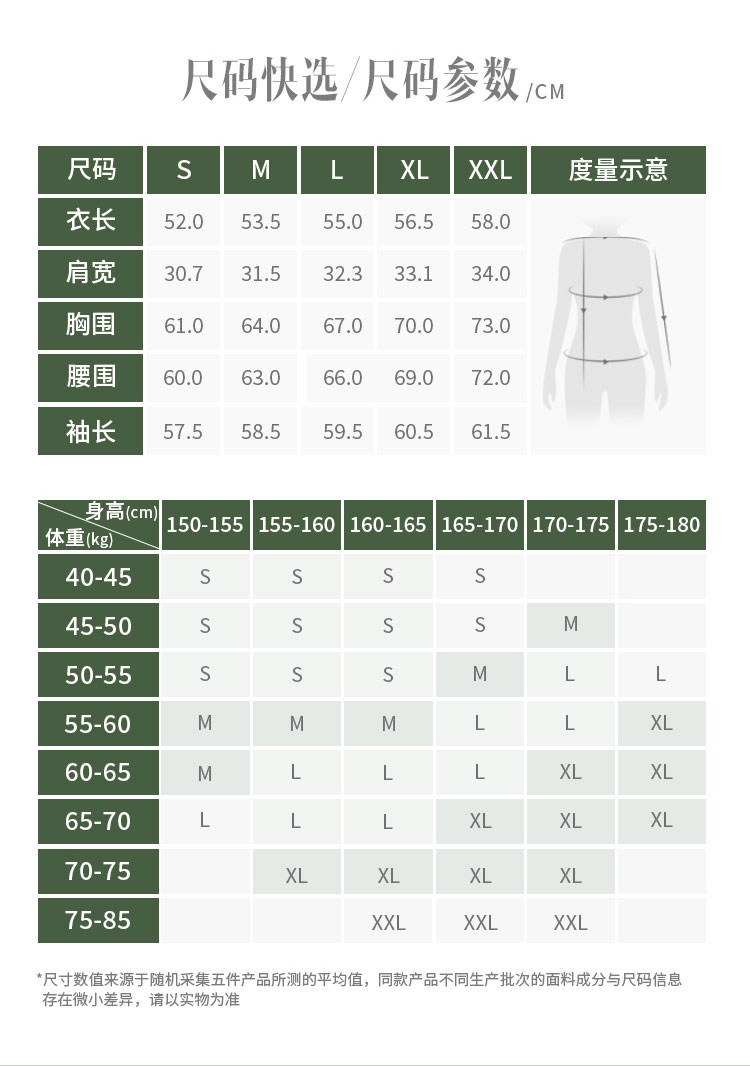 尺码快选/尺码参数/CM

| 尺码 | S | M | L | XL | XXL | 度量示意 |
|---|---|---|---|---|---|---|
| 衣长 | 52.0 | 53.5 | 55.0 | 56.5 | 58.0 | |
| 肩宽 | 30.7 | 31.5 | 32.3 | 33.1 | 34.0 | |
| 胸围 | 61.0 | 64.0 | 67.0 | 70.0 | 73.0 | |
| 腰围 | 60.0 | 63.0 | 66.0 | 69.0 | 72.0 | |
| 袖长 | 57.5 | 58.5 | 59.5 | 60.5 | 61.5 | |

| 身高(cm) 体重(kg) | 150-155 | 155-160 | 160-165 | 165-170 | 170-175 | 175-180 |
|---|---|---|---|---|---|---|
| 40-45 | S | S | S | S | | |
| 45-50 | S | S | S | S | M | |
| 50-55 | S | S | S | M | L | L |
| 55-60 | M | M | M | L | L | XL |
| 60-65 | M | L | L | L | XL | XL |
| 65-70 | L | L | L | XL | XL | XL |
| 70-75 | | XL | XL | XL | XL | |
| 75-85 | | | XXL | XXL | XXL | |

*尺寸数值来源于随机采集五件产品所测的平均值，同款产品不同生产批次的面料成分与尺码信息存在微小差异，请以实物为准